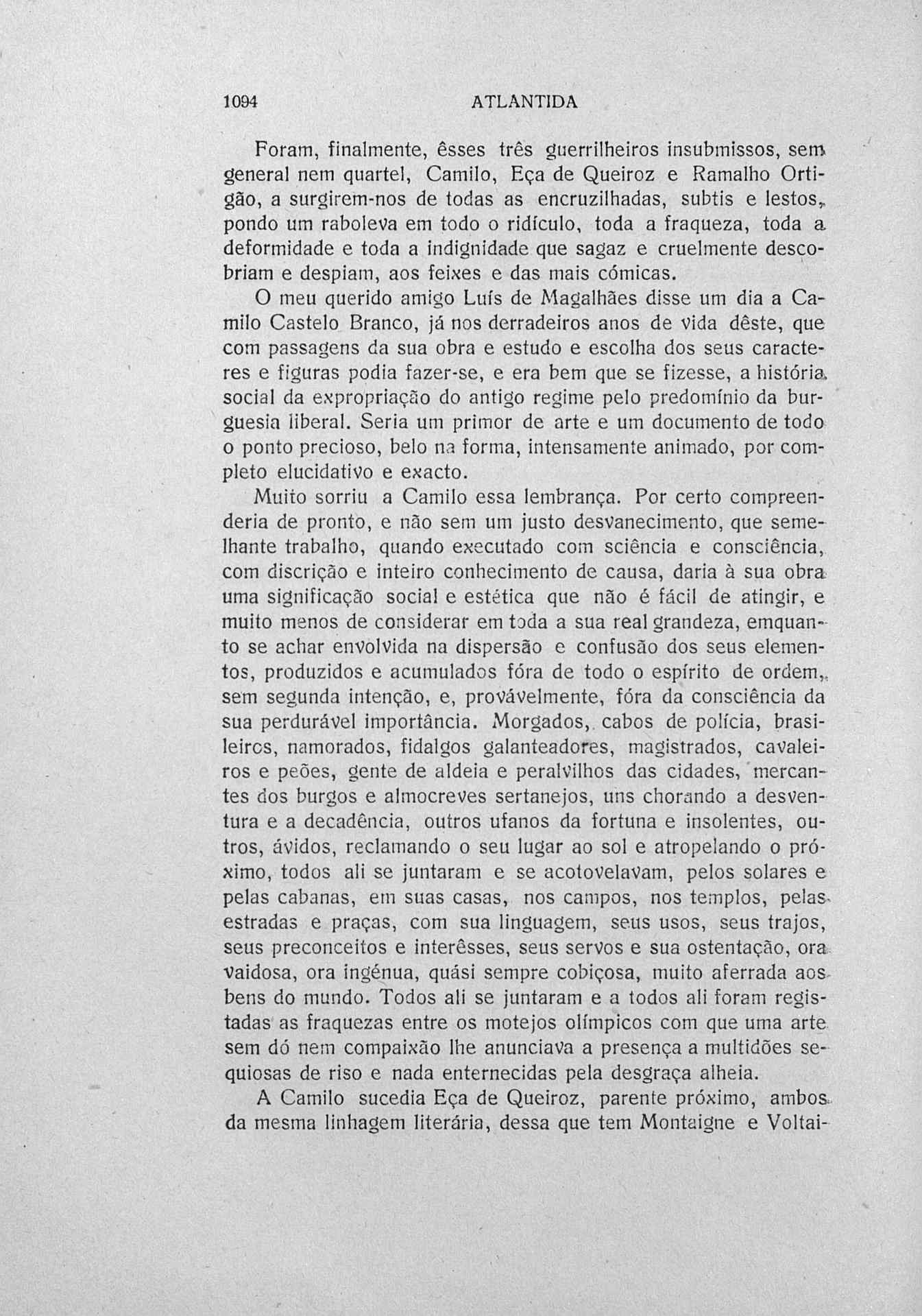 1094 ATLANTIDA

Foram, finalmente, êsses três guerrilheiros insubmissos, sem general nem quartel, Camilo, Eça de Queiroz e Ramalho Ortigão, a surgirem-nos de todas as encruzilhadas, subtis e lestos, pondo um raboleva em todo o ridículo, toda a fraqueza, toda a deformidade e toda a indignidade que sagaz e cruelmente descobriam e despiam, aos feixes e das mais cómicas.

O meu querido amigo Luís de Magalhães disse um dia a Camilo Castelo Branco, já nos derradeiros anos de vida dêste, que com passagens da sua obra e estudo e escolha dos seus caracteres e figuras podia fazer-se, e era bem que se fizesse, a história social da expropriação do antigo regime pelo predomínio da burguesia liberal. Seria um primor de arte e um documento de todo o ponto precioso, belo na forma, intensamente animado, por completo elucidativo e exacto.

Muito sorriu a Camilo essa lembrança. Por certo compreenderia de pronto, e não sem um justo desvanecimento, que semelhante trabalho, quando executado com sciência e consciência, com discrição e inteiro conhecimento de causa, daria à sua obra uma significação social e estética que não é fácil de atingir, e muito menos de considerar em toda a sua real grandeza, emquanto se achar envolvida na dispersão e confusão dos seus elementos, produzidos e acumulados fóra de todo o espírito de ordem, sem segunda intenção, e, provávelmente, fóra da consciência da sua perdurável importância. Morgados, cabos de polícia, brasileiros, namorados, fidalgos galanteadores, magistrados, cavaleiros e peões, gente de aldeia e peralvilhos das cidades, mercantes dos burgos e almocreves sertanejos, uns chorando a desventura e a decadência, outros ufanos da fortuna e insolentes, outros, ávidos, reclamando o seu lugar ao sol e atropelando o próximo, todos ali se juntaram e se acotovelavam, pelos solares e pelas cabanas, em suas casas, nos campos, nos templos, pelas estradas e praças, com sua linguagem, seus usos, seus trajos, seus preconceitos e interêsses, seus servos e sua ostentação, ora vaidosa, ora ingénua, quási sempre cobiçosa, muito aferrada aos bens do mundo. Todos ali se juntaram e a todos ali foram registadas as fraquezas entre os motejos olímpicos com que uma arte sem dó nem compaixão lhe anunciava a presença a multidões sequiosas de riso e nada enternecidas pela desgraça alheia.

A Camilo sucedia Eça de Queiroz, parente próximo, ambos da mesma linhagem literária, dessa que tem Montaigne e Voltai-